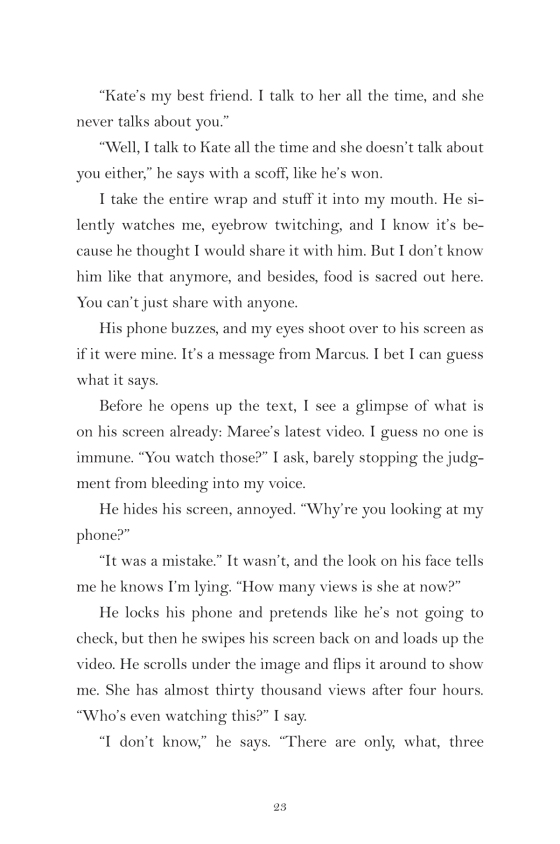 “Kate’s my best friend. I talk to her all the time, and she never talks about you.”

“Well, I talk to Kate all the time and she doesn’t talk about you either,” he says with a scoff, like he’s won.

I take the entire wrap and stuff it into my mouth. He silently watches me, eyebrow twitching, and I know it’s because he thought I would share it with him. But I don’t know him like that anymore, and besides, food is sacred out here. You can’t just share with anyone.

His phone buzzes, and my eyes shoot over to his screen as if it were mine. It’s a message from Marcus. I bet I can guess what it says.

Before he opens up the text, I see a glimpse of what is on his screen already: Maree’s latest video. I guess no one is immune. “You watch those?” I ask, barely stopping the judgment from bleeding into my voice.

He hides his screen, annoyed. “Why’re you looking at my phone?”

“It was a mistake.” It wasn’t, and the look on his face tells me he knows I’m lying. “How many views is she at now?”

He locks his phone and pretends like he’s not going to check, but then he swipes his screen back on and loads up the video. He scrolls under the image and flips it around to show me. She has almost thirty thousand views after four hours. “Who’s even watching this?” I say.

“I don’t know,” he says. “There are only, what, three

23